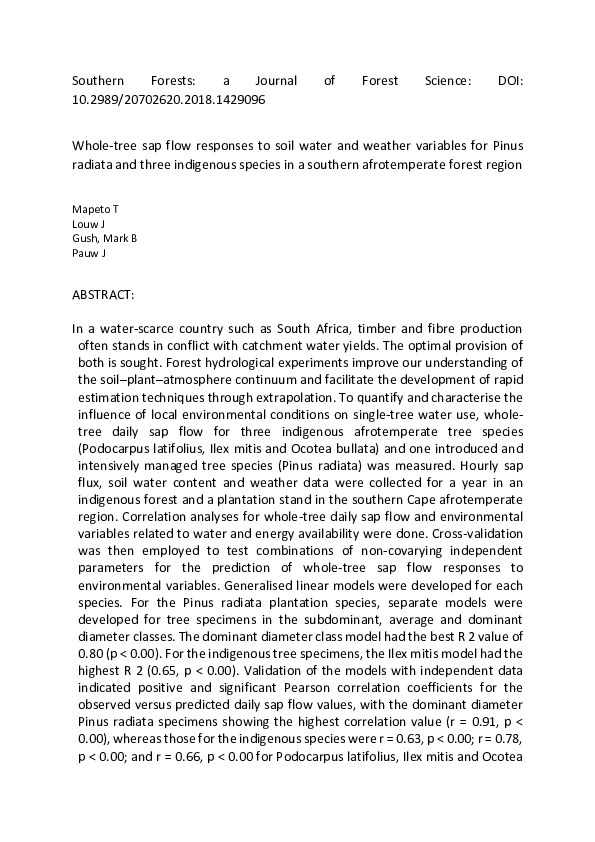 Southern Forests: a Journal of Forest Science: DOI: 10.2989/20702620.2018.1429096

Whole-tree sap flow responses to soil water and weather variables for Pinus radiata and three indigenous species in a southern afrotemperate forest region

Mapeto T
Louw J
Gush, Mark B
Pauw J

ABSTRACT:

In a water-scarce country such as South Africa, timber and fibre production often stands in conflict with catchment water yields. The optimal provision of both is sought. Forest hydrological experiments improve our understanding of the soil–plant–atmosphere continuum and facilitate the development of rapid estimation techniques through extrapolation. To quantify and characterise the influence of local environmental conditions on single-tree water use, whole-tree daily sap flow for three indigenous afrotemperate tree species (Podocarpus latifolius, Ilex mitis and Ocotea bullata) and one introduced and intensively managed tree species (Pinus radiata) was measured. Hourly sap flux, soil water content and weather data were collected for a year in an indigenous forest and a plantation stand in the southern Cape afrotemperate region. Correlation analyses for whole-tree daily sap flow and environmental variables related to water and energy availability were done. Cross-validation was then employed to test combinations of non-covarying independent parameters for the prediction of whole-tree sap flow responses to environmental variables. Generalised linear models were developed for each species. For the Pinus radiata plantation species, separate models were developed for tree specimens in the subdominant, average and dominant diameter classes. The dominant diameter class model had the best R 2 value of 0.80 (p < 0.00). For the indigenous tree specimens, the Ilex mitis model had the highest R 2 (0.65, p < 0.00). Validation of the models with independent data indicated positive and significant Pearson correlation coefficients for the observed versus predicted daily sap flow values, with the dominant diameter Pinus radiata specimens showing the highest correlation value (r = 0.91, p < 0.00), whereas those for the indigenous species were r = 0.63, p < 0.00; r = 0.78, p < 0.00; and r = 0.66, p < 0.00 for Podocarpus latifolius, Ilex mitis and Ocotea